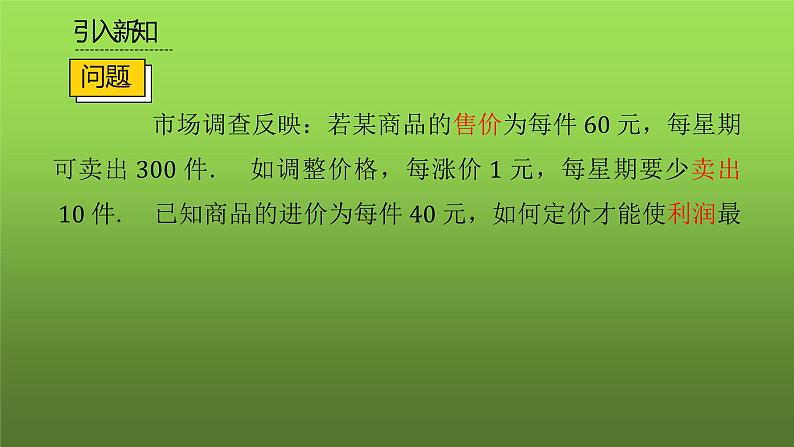 引入新知

问题

市场调查反映：若某商品的售价为每件 60 元，每星期可卖出 300 件.　如调整价格，每涨价 1 元，每星期要少卖出 10 件.　已知商品的进价为每件 40 元，如何定价才能使利润最